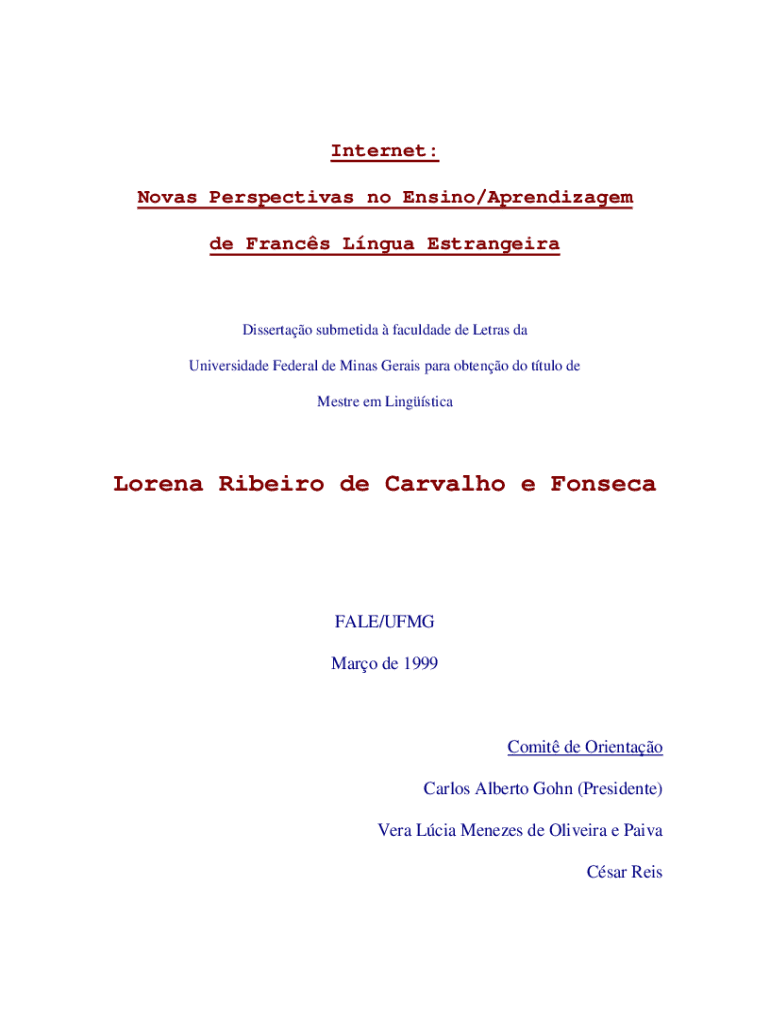 Internet:

Novas Perspectivas no Ensino/Aprendizagem

de Francês Língua Estrangeira

Dissertação submetida à faculdade de Letras da

Universidade Federal de Minas Gerais para obtenção do título de

Mestre em Lingüística

Lorena Ribeiro de Carvalho e Fonseca

FALE/UFMG

Março de 1999

Comitê de Orientação

Carlos Alberto Gohn (Presidente)

Vera Lúcia Menezes de Oliveira e Paiva

César Reis